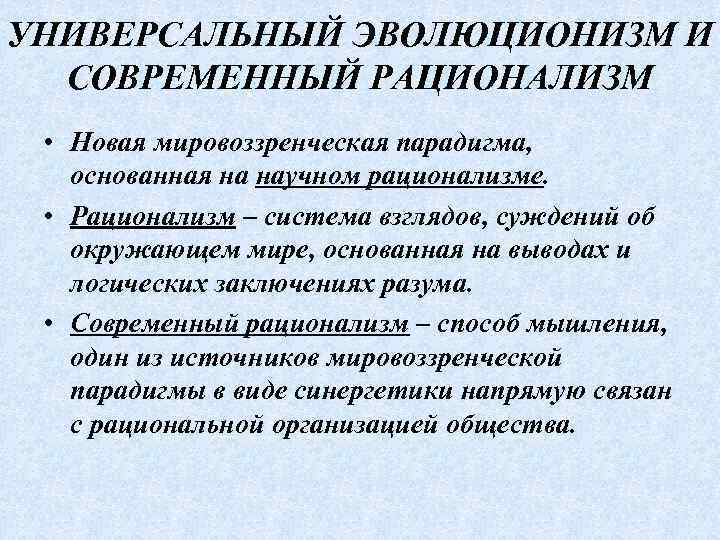 УНИВЕРСАЛЬНЫЙ ЭВОЛЮЦИОНИЗМ И СОВРЕМЕННЫЙ РАЦИОНАЛИЗМ

• Новая мировоззренческая парадигма, основанная на научном рационализме.

• Рационализм – система взглядов, суждений об окружающем мире, основанная на выводах и логических заключениях разума.

• Современный рационализм – способ мышления, один из источников мировоззренческой парадигмы в виде синергетики напрямую связан с рациональной организацией общества.